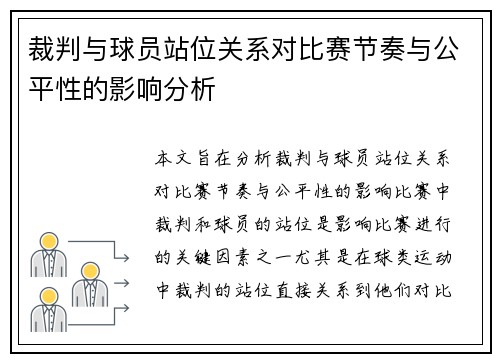 裁判与球员站位关系对比赛节奏与公平性的影响分析

本文旨在分析裁判与球员站位关系对比赛节奏与公平性的影响比赛中裁判和球员的站位是影响比赛进行的关键因素之一尤其是在球类运动中裁判的站位直接关系到他们对比